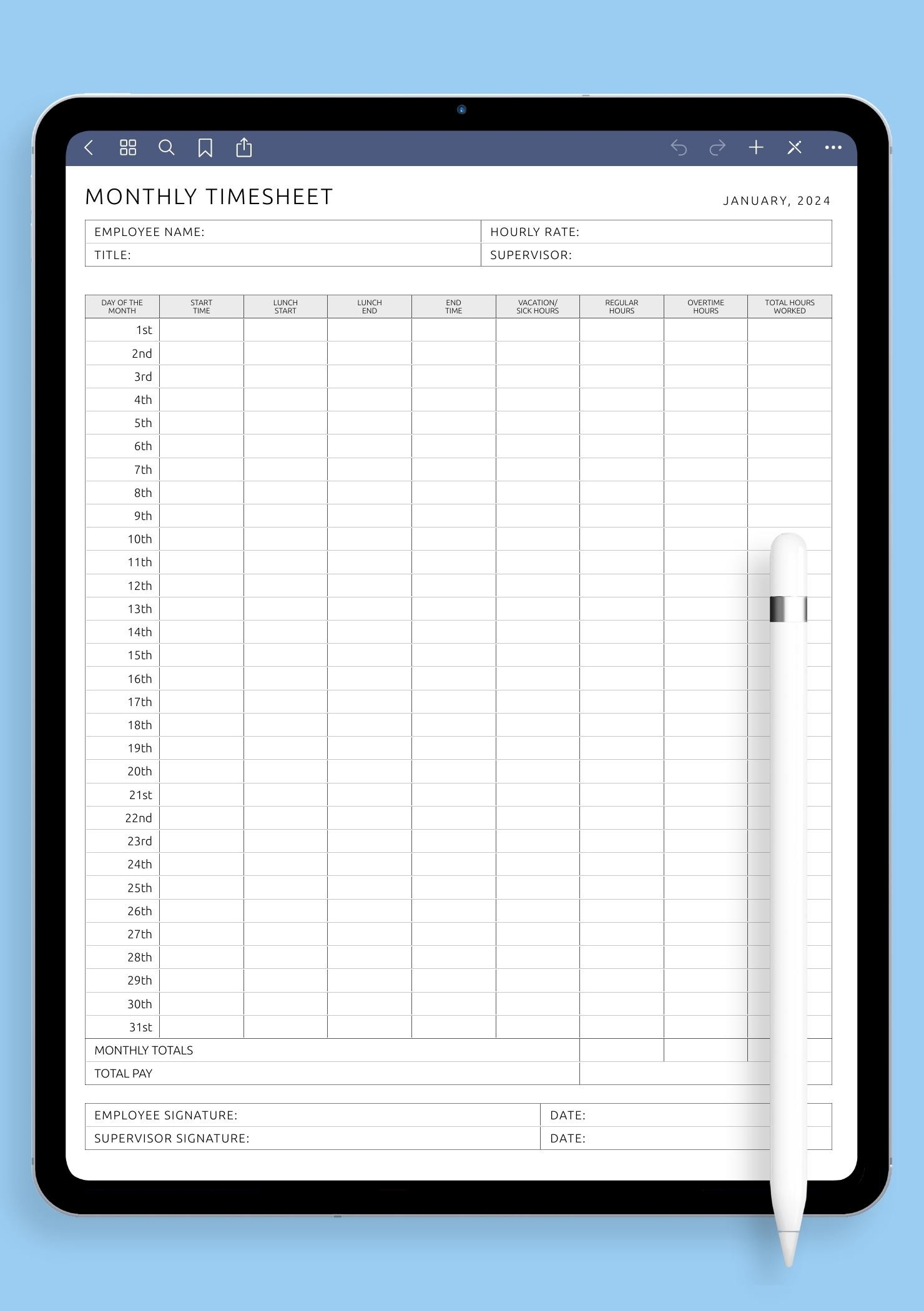 MONTHLY TIMESHEET

JANUARY, 2024

| EMPLOYEE NAME: | HOURLY RATE: |
|---|---|
| TITLE: | SUPERVISOR: |

| DAY OF THE MONTH | START TIME | LUNCH START | LUNCH END | END TIME | VACATION/ SICK HOURS | REGULAR HOURS | OVERTIME HOURS | TOTAL HOURS WORKED |
|---|---|---|---|---|---|---|---|---|
| 1st | | | | | | | | |
| 2nd | | | | | | | | |
| 3rd | | | | | | | | |
| 4th | | | | | | | | |
| 5th | | | | | | | | |
| 6th | | | | | | | | |
| 7th | | | | | | | | |
| 8th | | | | | | | | |
| 9th | | | | | | | | |
| 10th | | | | | | | | |
| 11th | | | | | | | | |
| 12th | | | | | | | | |
| 13th | | | | | | | | |
| 14th | | | | | | | | |
| 15th | | | | | | | | |
| 16th | | | | | | | | |
| 17th | | | | | | | | |
| 18th | | | | | | | | |
| 19th | | | | | | | | |
| 20th | | | | | | | | |
| 21st | | | | | | | | |
| 22nd | | | | | | | | |
| 23rd | | | | | | | | |
| 24th | | | | | | | | |
| 25th | | | | | | | | |
| 26th | | | | | | | | |
| 27th | | | | | | | | |
| 28th | | | | | | | | |
| 29th | | | | | | | | |
| 30th | | | | | | | | |
| 31st | | | | | | | | |
| MONTHLY TOTALS | | | | | | | | |
| TOTAL PAY | | | | | | | | |

| EMPLOYEE SIGNATURE: | DATE: |
|---|---|
| SUPERVISOR SIGNATURE: | DATE: |